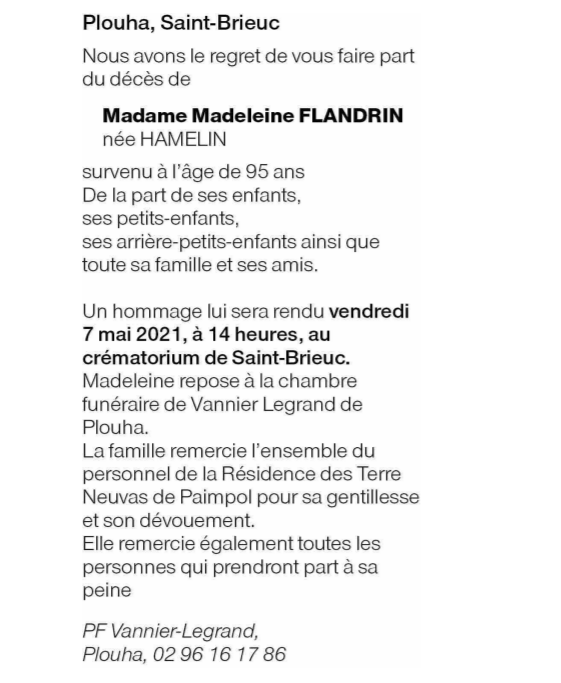 Plouha, Saint-Brieuc

Nous avons le regret de vous faire part du décès de

Madame Madeleine FLANDRIN
née HAMELIN

survenu à l'âge de 95 ans
De la part de ses enfants,
ses petits-enfants,
ses arrière-petits-enfants ainsi que toute sa famille et ses amis.

Un hommage lui sera rendu vendredi 7 mai 2021, à 14 heures, au crématorium de Saint-Brieuc.
Madeleine repose à la chambre funéraire de Vannier Legrand de Plouha.
La famille remercie l'ensemble du personnel de la Résidence des Terre Neuvas de Paimpol pour sa gentillesse et son dévouement.
Elle remercie également toutes les personnes qui prendront part à sa peine

PF Vannier-Legrand,
Plouha, 02 96 16 17 86